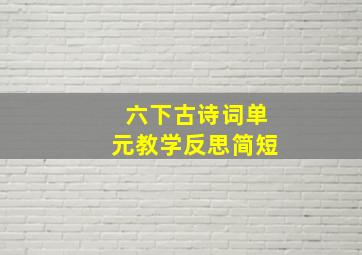 六下古诗词单元教学反思简短